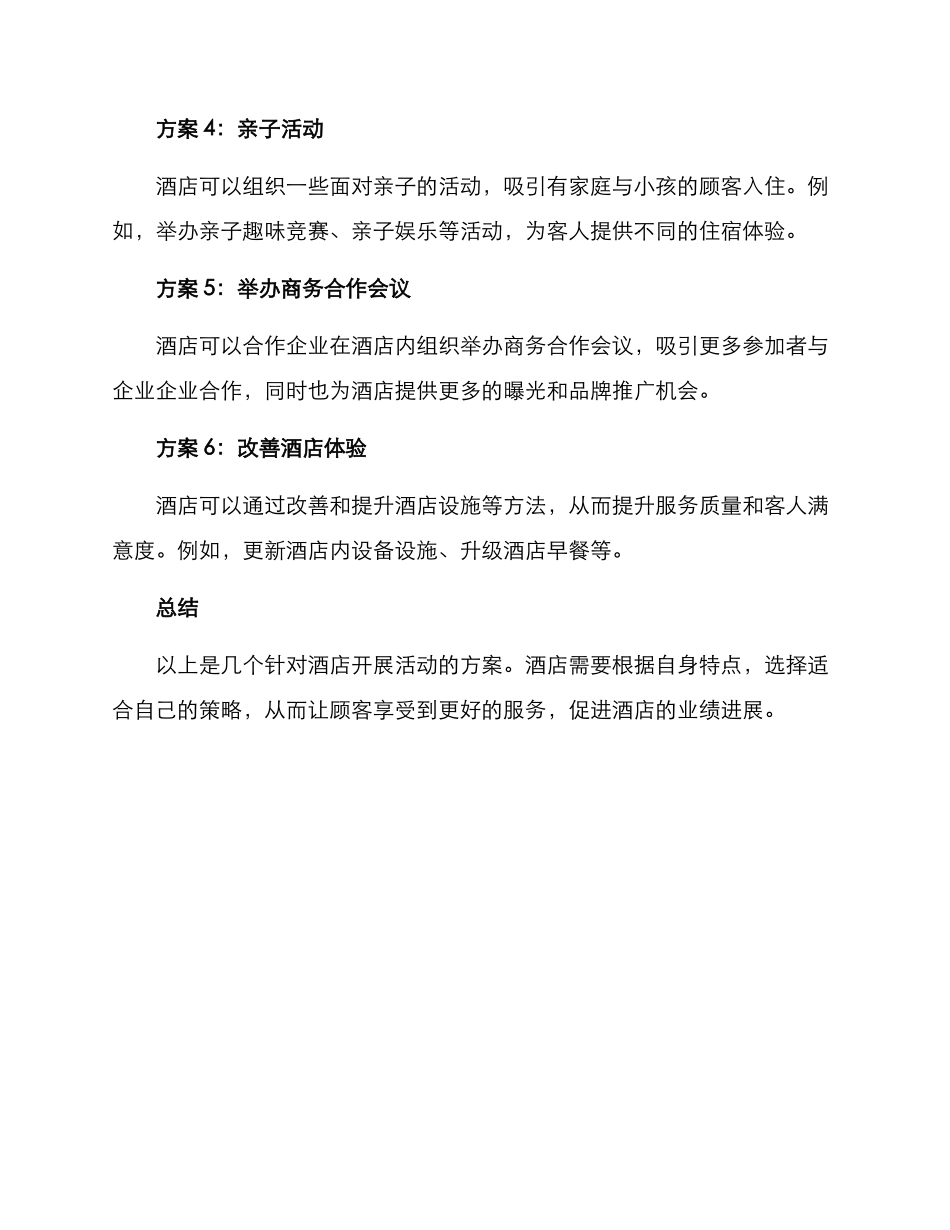 方案 4：亲子活动

酒店可以组织一些面对亲子的活动，吸引有家庭与小孩的顾客入住。例如，举办亲子趣味竞赛、亲子娱乐等活动，为客人提供不同的住宿体验。

方案 5：举办商务合作会议

酒店可以合作企业在酒店内组织举办商务合作会议，吸引更多参加者与企业企业合作，同时也为酒店提供更多的曝光和品牌推广机会。

方案 6：改善酒店体验

酒店可以通过改善和提升酒店设施等方法，从而提升服务质量和客人满意度。例如，更新酒店内设备设施、升级酒店早餐等。

总结

以上是几个针对酒店开展活动的方案。酒店需要根据自身特点，选择适合自己的策略，从而让顾客享受到更好的服务，促进酒店的业绩进展。